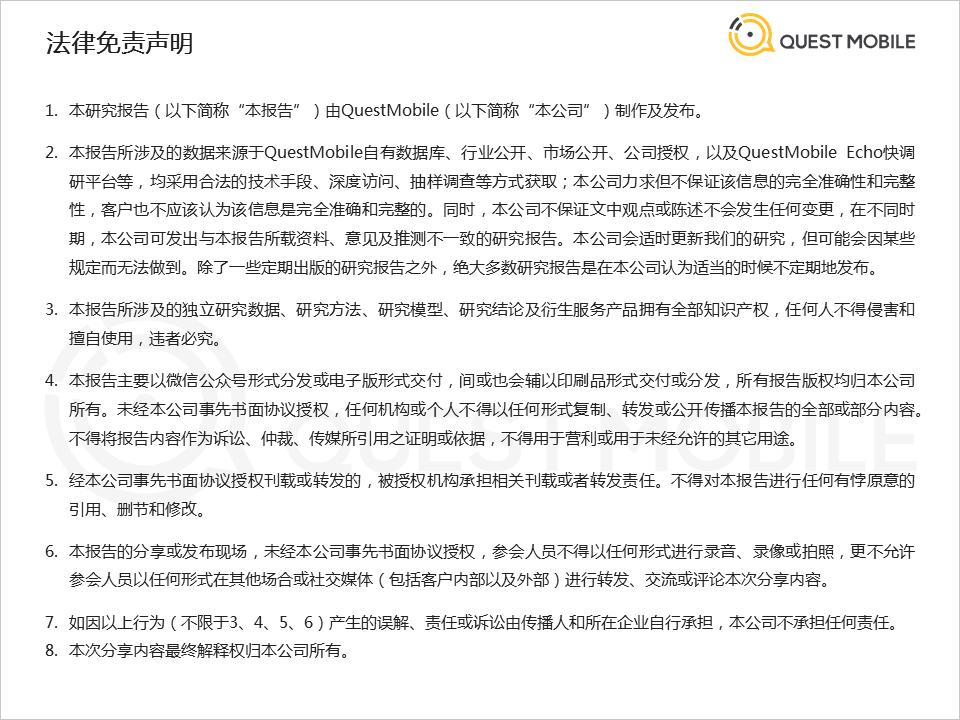 法律免责声明

QUEST MOBILE

1. 本研究报告（以下简称“本报告”）由QuestMobile（以下简称“本公司”）制作及发布。

2. 本报告所涉及的数据来源于QuestMobile自有数据库、行业公开、市场公开、公司授权，以及QuestMobile Echo快调研平台等，均采用合法的技术手段、深度访问、抽样调查等方式获取；本公司力求但不保证该信息的完全准确性和完整性，客户也不应该认为该信息是完全准确和完整的。同时，本公司不保证文中观点或陈述不会发生任何变更，在不同时期，本公司可发出与本报告所载资料、意见及推测不一致的研究报告。本公司会适时更新我们的研究，但可能会因某些规定而无法做到。除了一些定期出版的研究报告之外，绝大多数研究报告是在本公司认为适当的时候不定期地发布。

3. 本报告所涉及的独立研究数据、研究方法、研究模型、研究结论及衍生服务产品拥有全部知识产权，任何人不得侵害和擅自使用，违者必究。

4. 本报告主要以微信公众号形式分发或电子版形式交付，间或也会辅以印刷品形式交付或分发，所有报告版权均归本公司所有。未经本公司事先书面协议授权，任何机构或个人不得以任何形式复制、转发或公开传播本报告的全部或部分内容。不得将报告内容作为诉讼、仲裁、传媒所引用之证明或依据，不得用于营利或用于未经允许的其它用途。

5. 经本公司事先书面协议授权刊载或转发的，被授权机构承担相关刊载或者转发责任。不得对本报告进行任何有悖原意的引用、删节和修改。

6. 本报告的分享或发布现场，未经本公司事先书面协议授权，参会人员不得以任何形式进行录音、录像或拍照，更不允许参会人员以任何形式在其他场合或社交媒体（包括客户内部以及外部）进行转发、交流或评论本次分享内容。

7. 如因以上行为（不限于3、4、5、6）产生的误解、责任或诉讼由传播人和所在企业自行承担，本公司不承担任何责任。
8. 本次分享内容最终解释权归本公司所有。